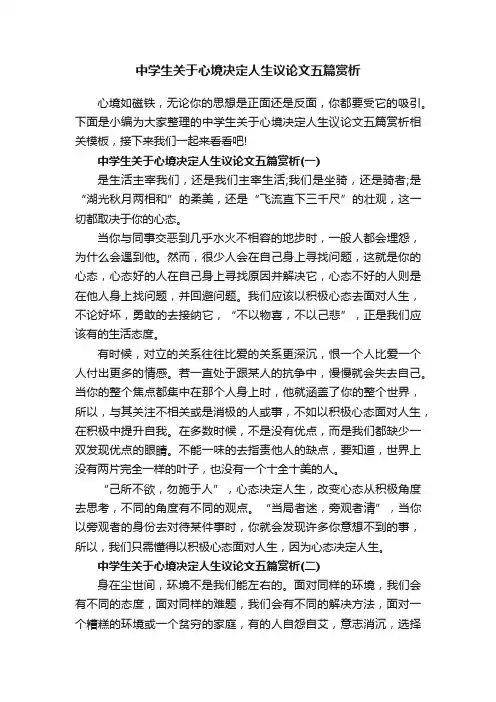 中学生关于心境决定人生议论文五篇赏析

心境如磁铁，无论你的思想是正面还是反面，你都要受它的吸引。下面是小编为大家整理的中学生关于心境决定人生议论文五篇赏析相关模板，接下来我们一起来看看吧!

中学生关于心境决定人生议论文五篇赏析(一)

是生活主宰我们，还是我们主宰生活;我们是坐骑，还是骑者;是“湖光秋月两相和”的柔美，还是“飞流直下三千尺”的壮观，这一切都取决于你的心态。

当你与同事交恶到几乎水火不相容的地步时，一般人都会埋怨，为什么会遇到他。然而，很少人会在自己身上寻找问题，这就是你的心态，心态好的人在自己身上寻找原因并解决它，心态不好的人则是在他人身上找问题，并回避问题。我们应该以积极心态去面对人生，不论好坏，勇敢的去接纳它，“不以物喜，不以己悲”，正是我们应该有的生活态度。

有时候，对立的关系往往比爱的关系更深沉，恨一个人比爱一个人付出更多的情感。若一直处于跟某人的抗争中，慢慢就会失去自己。当你的整个焦点都集中在那个人身上时，他就涵盖了你的整个世界，所以，与其关注不相关或是消极的人或事，不如以积极心态面对人生，在积极中提升自我。在多数时候，不是没有优点，而是我们都缺少一双发现优点的眼睛。不能一味的去指责他人的缺点，要知道，世界上没有两片完全一样的叶子，也没有一个十全十美的人。

“己所不欲，勿施于人”，心态决定人生，改变心态从积极角度去思考，不同的角度有不同的观点。“当局者迷，旁观者清”，当你以旁观者的身份去对待某件事时，你就会发现许多你意想不到的事，所以，我们只需懂得以积极心态面对人生，因为心态决定人生。

中学生关于心境决定人生议论文五篇赏析(二)

身在尘世间，环境不是我们能左右的。面对同样的环境，我们会有不同的态度，面对同样的难题，我们会有不同的解决方法，面对一个糟糕的环境或一个贫穷的家庭，有的人自怨自艾，意志消沉，选择